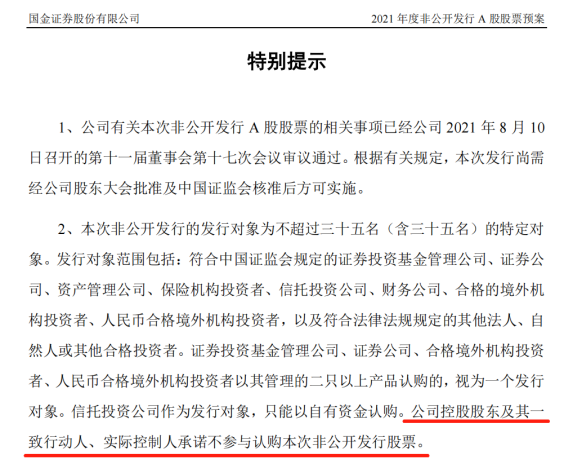 国金证券股份有限公司

2021 年度非公开发行 A 股股票预案

特别提示

1、公司有关本次非公开发行 A 股股票的相关事项已经公司 2021 年 8 月 10 日召开的第十一届董事会第十七次会议审议通过。根据有关规定，本次发行尚需经公司股东大会批准及中国证监会核准后方可实施。

2、本次非公开发行的发行对象为不超过三十五名（含三十五名）的特定对象。发行对象范围包括：符合中国证监会规定的证券投资基金管理公司、证券公司、资产管理公司、保险机构投资者、信托投资公司、财务公司、合格的境外机构投资者、人民币合格境外机构投资者，以及符合法律法规规定的其他法人、自然人或其他合格投资者。证券投资基金管理公司、证券公司、合格境外机构投资者、人民币合格境外机构投资者以其管理的二只以上产品认购的，视为一个发行对象。信托投资公司作为发行对象，只能以自有资金认购。公司控股股东及其一致行动人、实际控制人承诺不参与认购本次非公开发行股票。